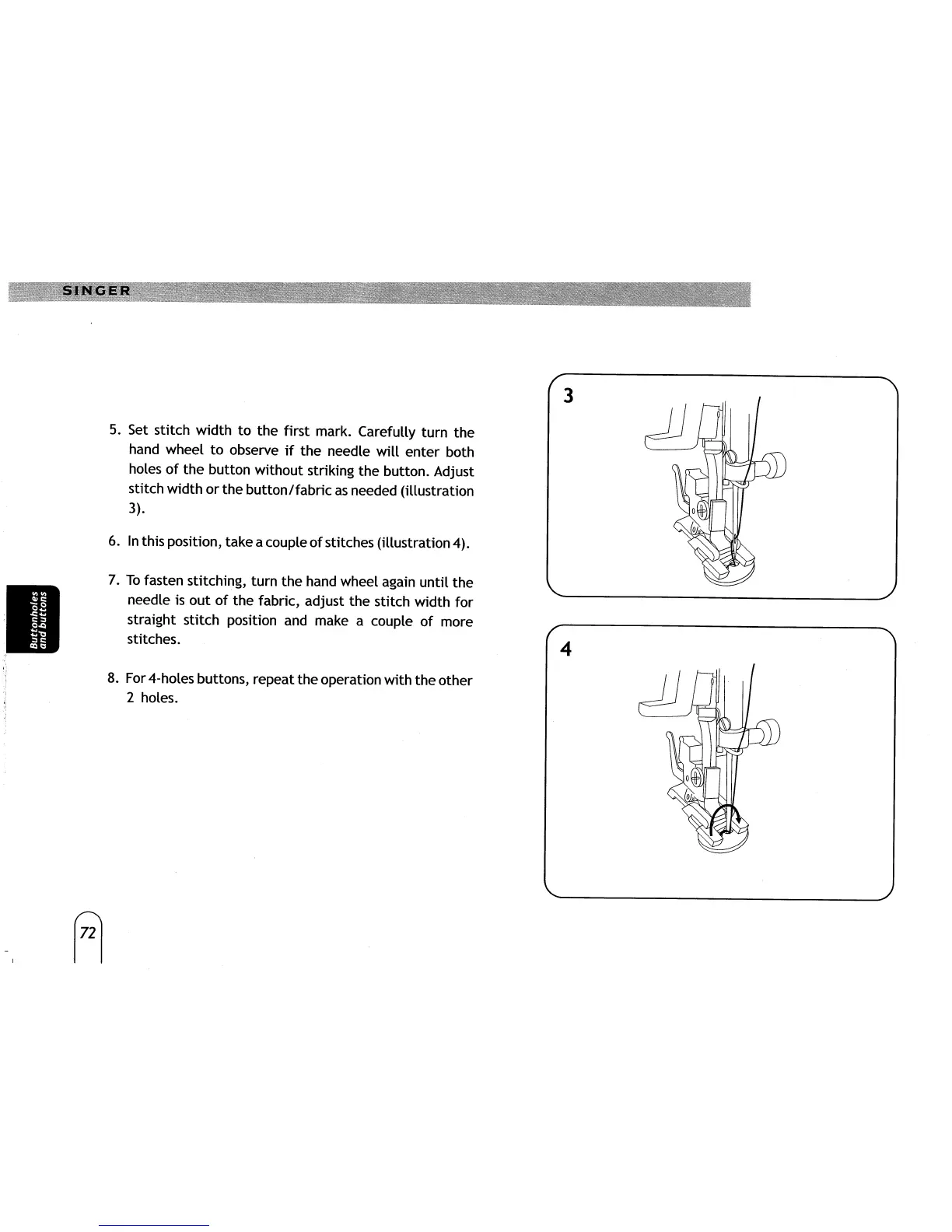 SINGER

5. Set stitch width to the first mark. Carefully turn the hand wheel to observe if the needle will enter both holes of the button without striking the button. Adjust stitch width or the button/fabric as needed (illustration 3).

6. In this position, take a couple of stitches (illustration 4).

7. To fasten stitching, turn the hand wheel again until the needle is out of the fabric, adjust the stitch width for straight stitch position and make a couple of more stitches.

8. For 4-holes buttons, repeat the operation with the other 2 holes.

Buttonholes and buttons

3

4

72